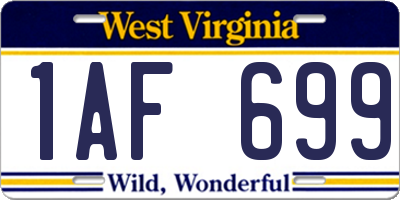 West Virginia

1AF 699

Wild, Wonderful